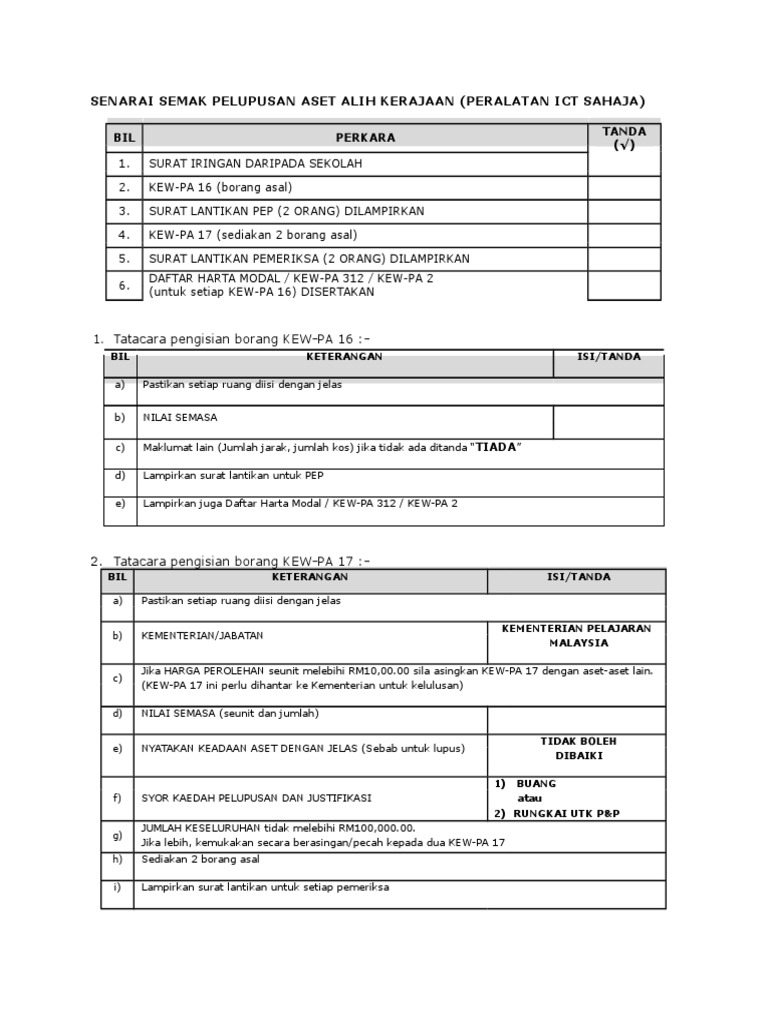 SENARAI SEMAK PELUPUSAN ASET ALIH KERAJAAN (PERALATAN ICT SAHAJA)

| BIL | PERKARA | TANDA (√) |
|---|---|---|
| 1. | SURAT IRINGAN DARIPADA SEKOLAH | |
| 2. | KEW-PA 16 (borang asal) | |
| 3. | SURAT LANTIKAN PEP (2 ORANG) DILAMPIRKAN | |
| 4. | KEW-PA 17 (sediakan 2 borang asal) | |
| 5. | SURAT LANTIKAN PEMERIKSA (2 ORANG) DILAMPIRKAN | |
| 6. | DAFTAR HARTA MODAL / KEW-PA 312 / KEW-PA 2 (untuk setiap KEW-PA 16) DISERTAKAN | |

1. Tatacara pengisian borang KEW-PA 16 :-

| BIL | KETERANGAN | ISI/TANDA |
|---|---|---|
| a) | Pastikan setiap ruang diisi dengan jelas | |
| b) | NILAI SEMASA | |
| c) | Maklumat lain (Jumlah jarak, jumlah kos) jika tidak ada ditanda "TIADA" | |
| d) | Lampirkan surat lantikan untuk PEP | |
| e) | Lampirkan juga Daftar Harta Modal / KEW-PA 312 / KEW-PA 2 | |

2. Tatacara pengisian borang KEW-PA 17 :-

| BIL | KETERANGAN | ISI/TANDA |
|---|---|---|
| a) | Pastikan setiap ruang diisi dengan jelas | |
| b) | KEMENTERIAN/JABATAN | KEMENTERIAN PELAJARAN MALAYSIA |
| c) | Jika HARGA PEROLEHAN seunit melebihi RM10,00.00 sila asingkan KEW-PA 17 dengan aset-aset lain. (KEW-PA 17 ini perlu dihantar ke Kementerian untuk kelulusan) | |
| d) | NILAI SEMASA (seunit dan jumlah) | |
| e) | NYATAKAN KEADAAN ASET DENGAN JELAS (Sebab untuk lupus) | TIDAK BOLEH DIBAIKI |
| f) | SYOR KAEDAH PELUPUSAN DAN JUSTIFIKASI | 1) BUANG atau 2) RUNGKAI UTK P&P |
| g) | JUMLAH KESELURUHAN tidak melebihi RM100,000.00. Jika lebih, kemukakan secara berasingan/pecah kepada dua KEW-PA 17 | |
| h) | Sediakan 2 borang asal | |
| i) | Lampirkan surat lantikan untuk setiap pemeriksa | |